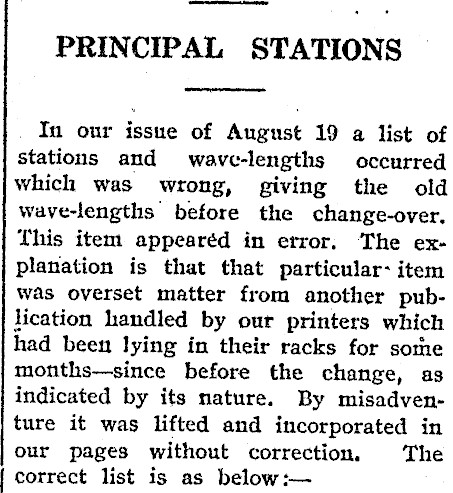 PRINCIPAL STATIONS

In our issue of August 19 a list of stations and wave-lengths occurred which was wrong, giving the old wave-lengths before the change-over. This item appeared in error. The explanation is that that particular item was overset matter from another publication handled by our printers which had been lying in their racks for some months—since before the change, as indicated by its nature. By misadventure it was lifted and incorporated in our pages without correction. The correct list is as below:—